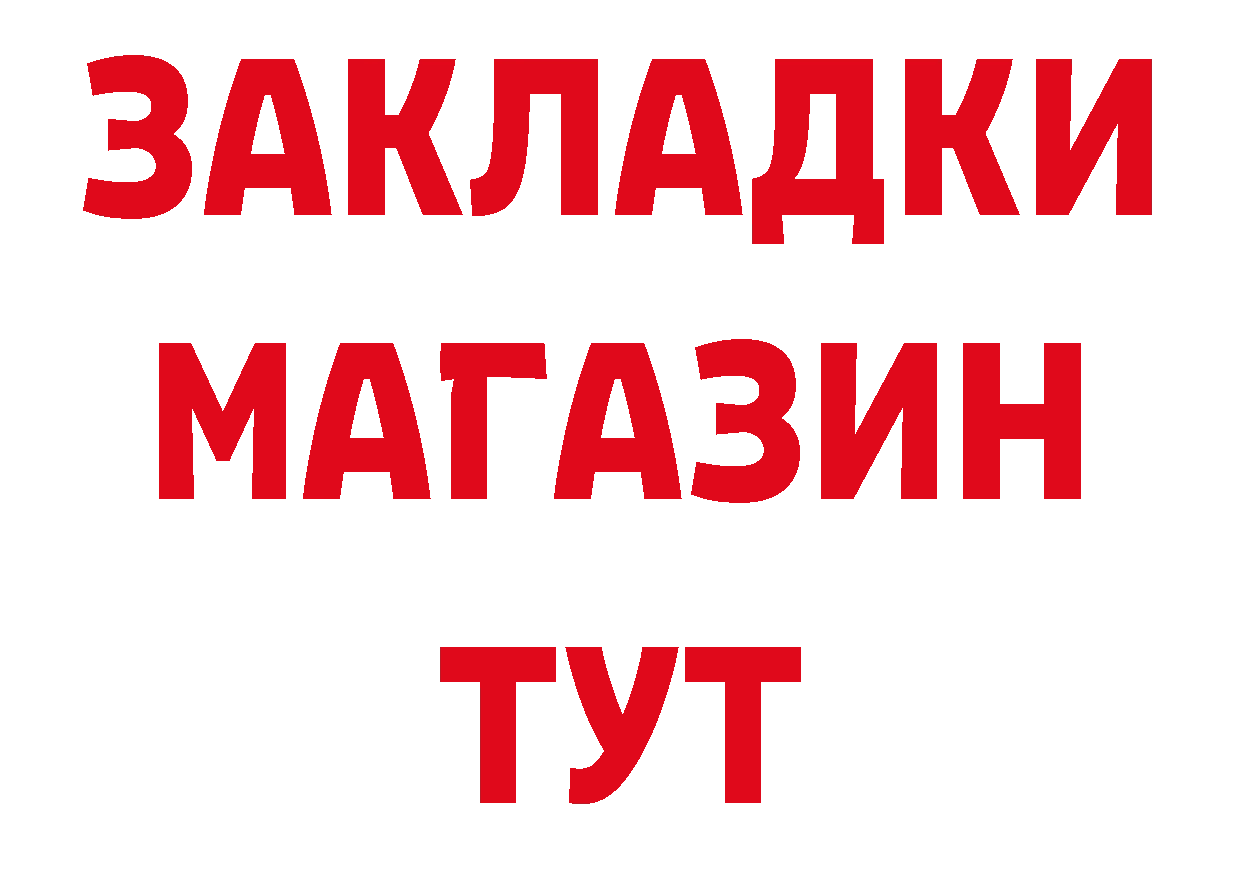 ЗАКЛАДКИ
МАГАЗИН
ТУТ